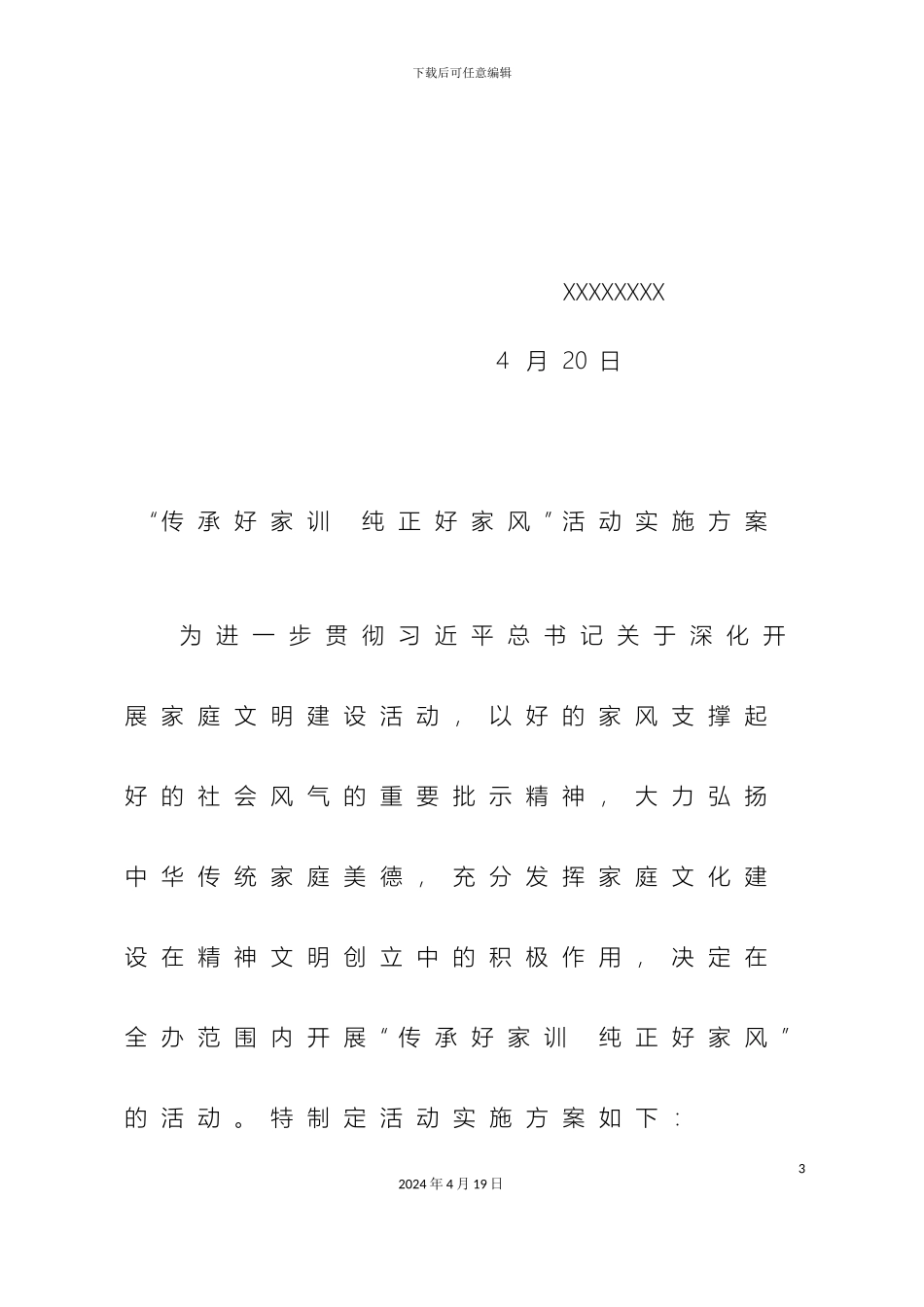 下载后可任意编辑

XXXXXXXX

4 月 20 日

“传承好家训 纯正好家风”活动实施方案

为进一步贯彻习近平总书记关于深化开展家庭文明建设活动，以好的家风支撑起好的社会风气的重要批示精神，大力弘扬中华传统家庭美德，充分发挥家庭文化建设在精神文明创立中的积极作用，决定在全办范围内开展“传承好家训 纯正好家风”的活动。特制定活动实施方案如下：

3

2024 年 4 月 19 日